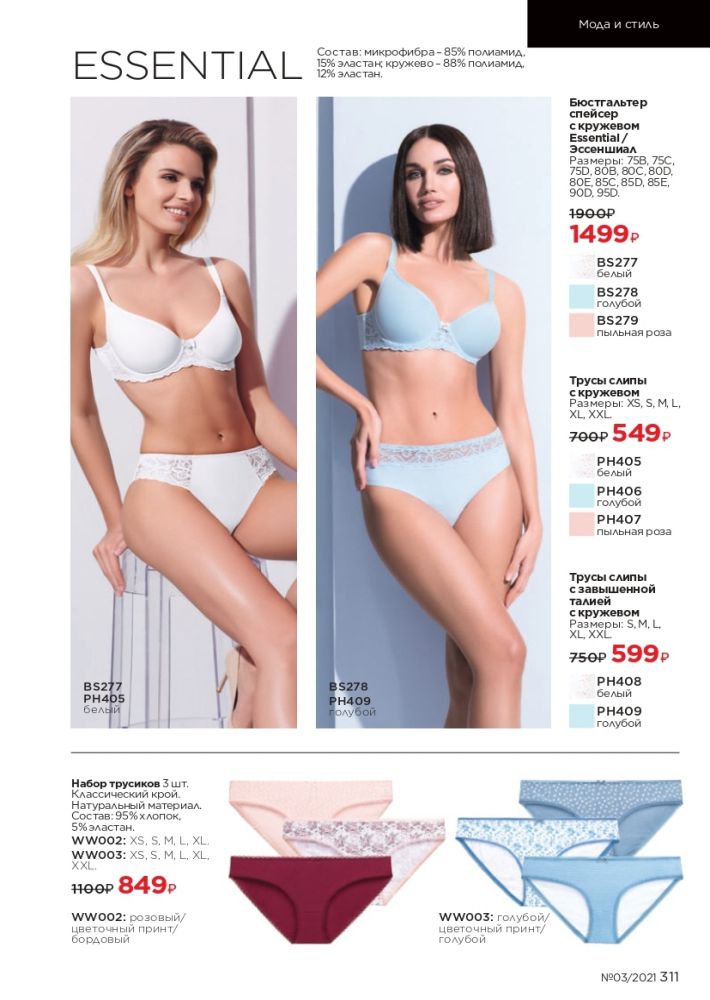 Мода и стиль

ESSENTIAL

Состав: микрофибра – 85% полиамид, 15% эластан; кружево – 88% полиамид, 12% эластан.

BS277
PH405
белый

BS278
PH409
голубой

Бюстгальтер спейсер с кружевом Essential / Эссеншиал
Размеры: 75B, 75C, 75D, 80B, 80C, 80D, 80E, 85C, 85D, 85E, 90D, 95D.

1900₽
1499₽

BS277
белый

BS278
голубой

BS279
пыльная роза

Трусы слипы с кружевом
Размеры: XS, S, M, L, XL, XXL.

700₽ 549₽

PH405
белый

PH406
голубой

PH407
пыльная роза

Трусы слипы с завышенной талией с кружевом
Размеры: S, M, L, XL, XXL.

750₽ 599₽

PH408
белый

PH409
голубой

Набор трусиков 3 шт. Классический крой. Натуральный материал. Состав: 95% хлопок, 5% эластан.
WW002: XS, S, M, L, XL.
WW003: XS, S, M, L, XL, XXL.

1100₽ 849₽

WW002: розовый/ цветочный принт/ бордовый

WW003: голубой/ цветочный принт/ голубой

№03/2021 311